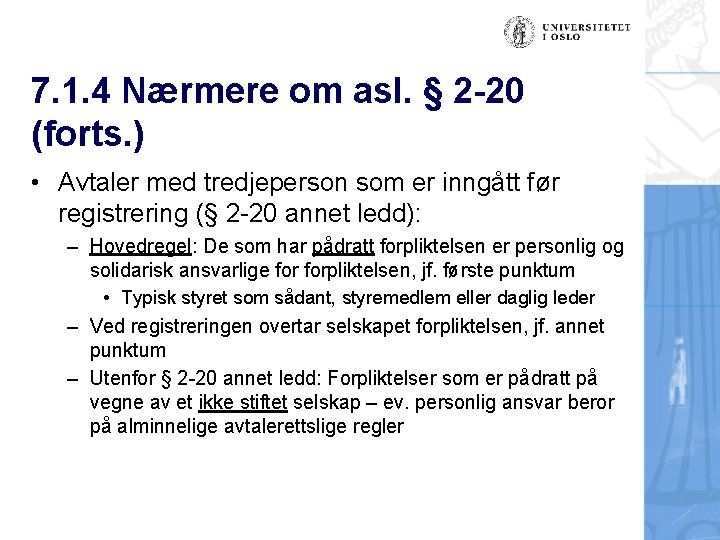 UNIVERSITETET I OSLO

7.1.4 Nærmere om asl. § 2-20 (forts.)

• Avtaler med tredjeperson som er inngått før registrering (§ 2-20 annet ledd):

– Hovedregel: De som har pådratt forpliktelsen er personlig og solidarisk ansvarlige for forpliktelsen, jf. første punktum

• Typisk styret som sådant, styremedlem eller daglig leder

– Ved registreringen overtar selskapet forpliktelsen, jf. annet punktum

– Utenfor § 2-20 annet ledd: Forpliktelser som er pådratt på vegne av et ikke stiftet selskap – ev. personlig ansvar beror på alminnelige avtalerettslige regler